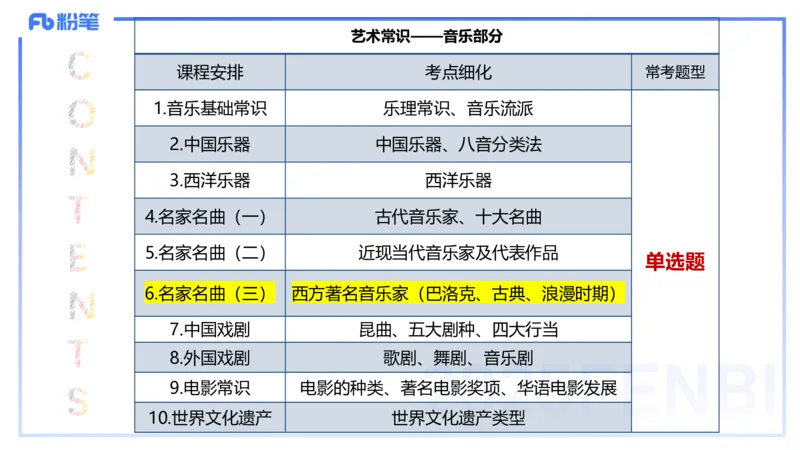 Fb 粉笔

CONTENTS

| 艺术常识——音乐部分 | | |
|---|---|---|
| 课程安排 | 考点细化 | 常考题型 |
| 1.音乐基础常识 | 乐理常识、音乐流派 | 单选题 |
| 2.中国乐器 | 中国乐器、八音分类法 | |
| 3.西洋乐器 | 西洋乐器 | |
| 4.名家名曲（一） | 古代音乐家、十大名曲 | |
| 5.名家名曲（二） | 近现当代音乐家及代表作品 | |
| 6.名家名曲（三） | 西方著名音乐家（巴洛克、古典、浪漫时期） | |
| 7.中国戏剧 | 昆曲、五大剧种、四大行当 | |
| 8.外国戏剧 | 歌剧、舞剧、音乐剧 | |
| 9.电影常识 | 电影的种类、著名电影奖项、华语电影发展 | |
| 10.世界文化遗产 | 世界文化遗产类型 | |

FENBI